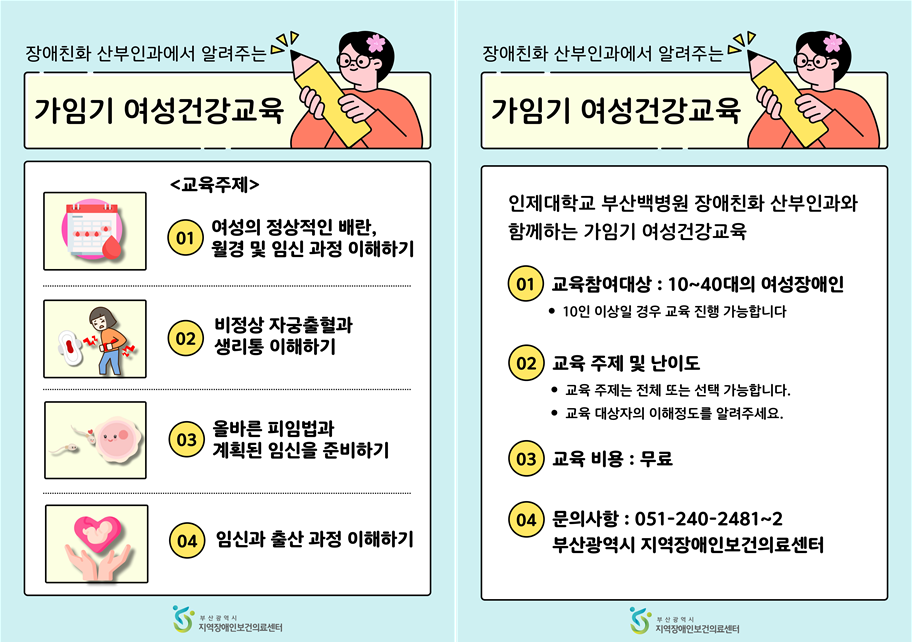 장애친화 산부인과에서 알려주는

가임기 여성건강교육

<교육주제>

01 여성의 정상적인 배란, 월경 및 임신 과정 이해하기

02 비정상 자궁출혈과 생리통 이해하기

03 올바른 피임법과 계획된 임신을 준비하기

04 임신과 출산 과정 이해하기

부산광역시
지역장애인보건의료센터

장애친화 산부인과에서 알려주는

가임기 여성건강교육

인제대학교 부산백병원 장애친화 산부인과와 함께하는 가임기 여성건강교육

01 교육참여대상 : 10~40대의 여성장애인

• 10인 이상일 경우 교육 진행 가능합니다

02 교육 주제 및 난이도

• 교육 주제는 전체 또는 선택 가능합니다.

• 교육 대상자의 이해정도를 알려주세요.

03 교육 비용 : 무료

04 문의사항 : 051-240-2481~2
부산광역시 지역장애인보건의료센터

부산광역시
지역장애인보건의료센터